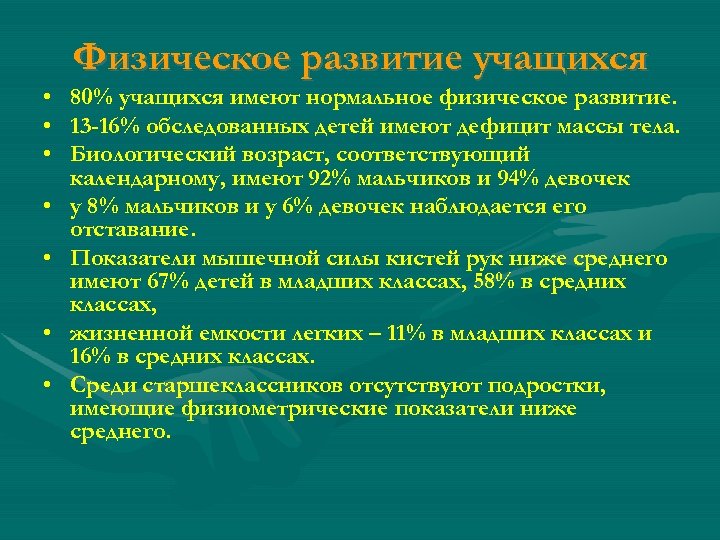 Физическое развитие учащихся

• 80% учащихся имеют нормальное физическое развитие.
• 13-16% обследованных детей имеют дефицит массы тела.
• Биологический возраст, соответствующий календарному, имеют 92% мальчиков и 94% девочек
• у 8% мальчиков и у 6% девочек наблюдается его отставание.
• Показатели мышечной силы кистей рук ниже среднего имеют 67% детей в младших классах, 58% в средних классах,
• жизненной емкости легких – 11% в младших классах и 16% в средних классах.
• Среди старшеклассников отсутствуют подростки, имеющие физиометрические показатели ниже среднего.